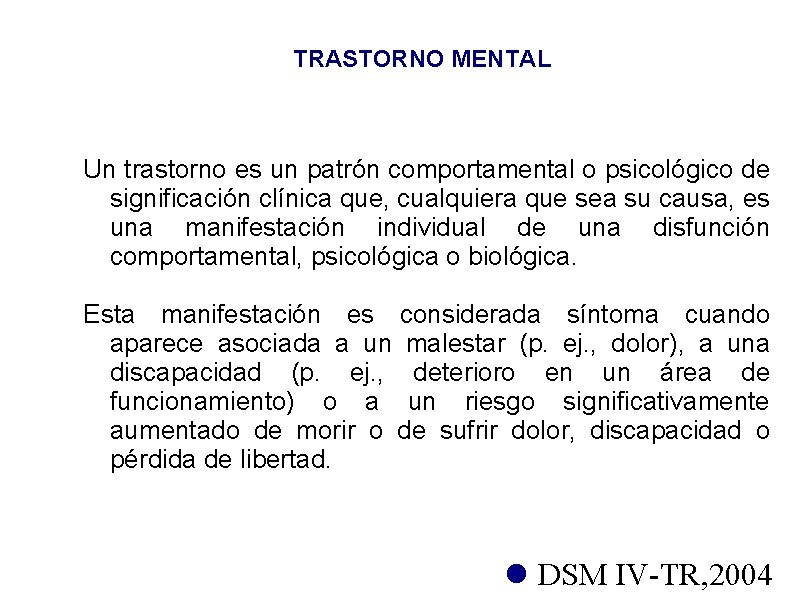 TRASTORNO MENTAL

Un trastorno es un patrón comportamental o psicológico de significación clínica que, cualquiera que sea su causa, es una manifestación individual de una disfunción comportamental, psicológica o biológica.

Esta manifestación es considerada síntoma cuando aparece asociada a un malestar (p. ej., dolor), a una discapacidad (p. ej., deterioro en un área de funcionamiento) o a un riesgo significativamente aumentado de morir o de sufrir dolor, discapacidad o pérdida de libertad.

DSM IV-TR,2004